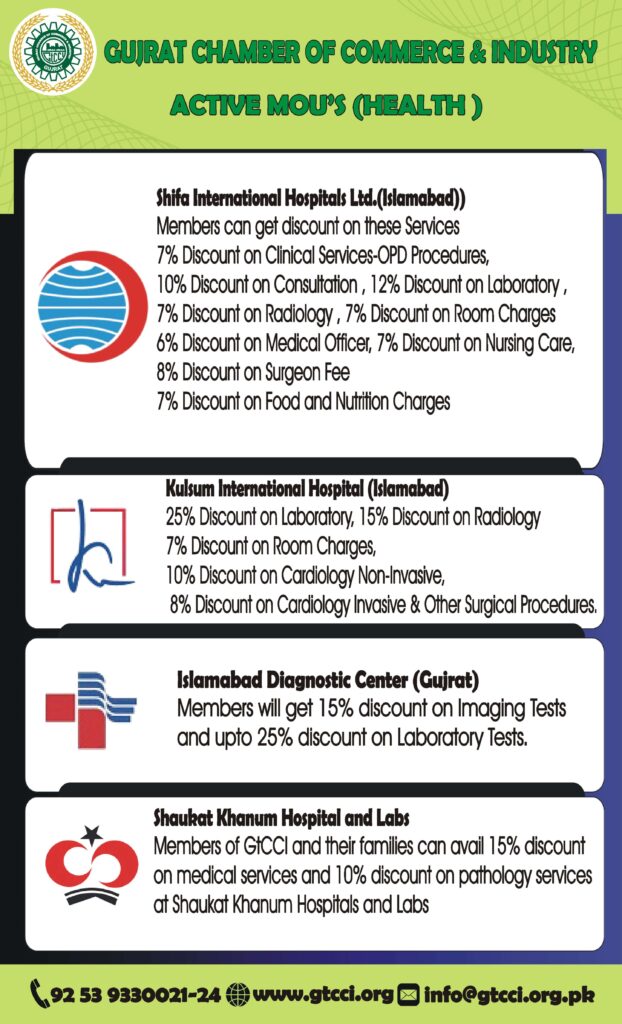 GUJRAT

GUJRAT CHAMBER OF COMMERCE & INDUSTRY

ACTIVE MOU'S (HEALTH )

Shifa International Hospitals Ltd.(Islamabad))
Members can get discount on these Services
7% Discount on Clinical Services-OPD Procedures,
10% Discount on Consultation , 12% Discount on Laboratory ,
7% Discount on Radiology , 7% Discount on Room Charges
6% Discount on Medical Officer, 7% Discount on Nursing Care,
8% Discount on Surgeon Fee
7% Discount on Food and Nutrition Charges

Kulsum International Hospital (Islamabad)
25% Discount on Laboratory, 15% Discount on Radiology
7% Discount on Room Charges,
10% Discount on Cardiology Non-Invasive,
8% Discount on Cardiology Invasive & Other Surgical Procedures.

Islamabad Diagnostic Center (Gujrat)
Members will get 15% discount on Imaging Tests and upto 25% discount on Laboratory Tests.

Shaukat Khanum Hospital and Labs
Members of GtCCI and their families can avail 15% discount on medical services and 10% discount on pathology services at Shaukat Khanum Hospitals and Labs

92 53 9330021-24 www.gtcci.org info@gtcci.org.pk